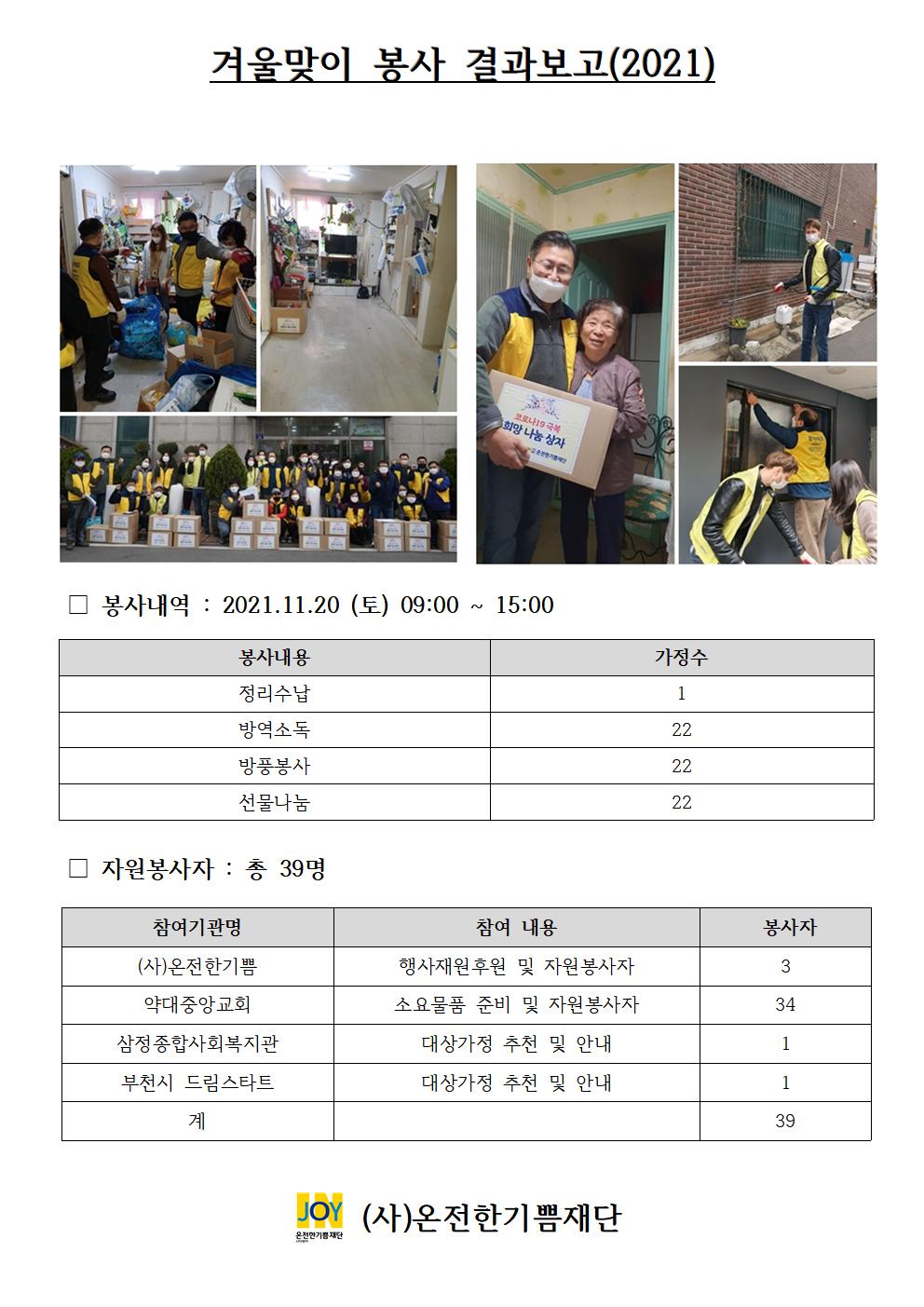 겨울맞이 봉사 결과보고(2021)

코로나19 극복
희망 나눔 상자
온전한기쁨재단

□ 봉사내역 : 2021.11.20 (토) 09:00 ~ 15:00

| 봉사내용 | 가정수 |
|---|---|
| 정리수납 | 1 |
| 방역소독 | 22 |
| 방풍봉사 | 22 |
| 선물나눔 | 22 |

□ 자원봉사자 : 총 39명

| 참여기관명 | 참여 내용 | 봉사자 |
|---|---|---|
| (사)온전한기쁨 | 행사재원후원 및 자원봉사자 | 3 |
| 약대중앙교회 | 소요물품 준비 및 자원봉사자 | 34 |
| 삼정종합사회복지관 | 대상가정 추천 및 안내 | 1 |
| 부천시 드림스타트 | 대상가정 추천 및 안내 | 1 |
| 계 | | 39 |

JOY 온전한기쁨재단
(사)온전한기쁨재단